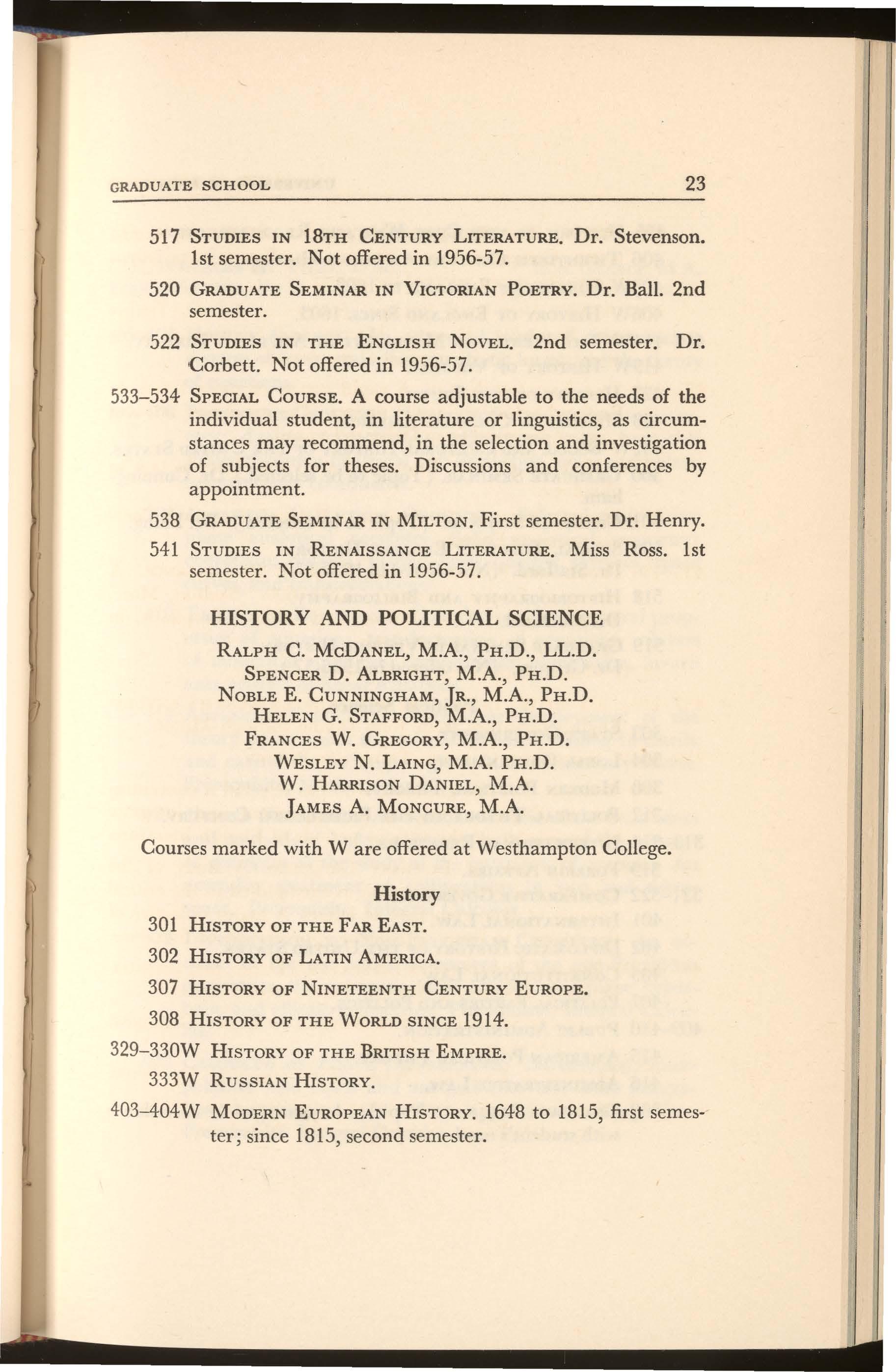 GRADUATE SCHOOL 23

517 STUDIES IN 18TH CENTURY LITERATURE. Dr. Stevenson. 1st semester. Not offered in 1956-57.

520 GRADUATE SEMINAR IN VICTORIAN POETRY. Dr. Ball. 2nd semester.

522 STUDIES IN THE ENGLISH NOVEL. 2nd semester. Dr. Corbett. Not offered in 1956-57.

533–534 SPECIAL COURSE. A course adjustable to the needs of the individual student, in literature or linguistics, as circumstances may recommend, in the selection and investigation of subjects for theses. Discussions and conferences by appointment.

538 GRADUATE SEMINAR IN MILTON. First semester. Dr. Henry.

541 STUDIES IN RENAISSANCE LITERATURE. Miss Ross. 1st semester. Not offered in 1956-57.

HISTORY AND POLITICAL SCIENCE

RALPH C. MCDANEL, M.A., PH.D., LL.D.
SPENCER D. ALBRIGHT, M.A., PH.D.
NOBLE E. CUNNINGHAM, JR., M.A., PH.D.
HELEN G. STAFFORD, M.A., PH.D.
FRANCES W. GREGORY, M.A., PH.D.
WESLEY N. LAING, M.A. PH.D.
W. HARRISON DANIEL, M.A.
JAMES A. MONCURE, M.A.

Courses marked with W are offered at Westhampton College.

History

301 HISTORY OF THE FAR EAST.

302 HISTORY OF LATIN AMERICA.

307 HISTORY OF NINETEENTH CENTURY EUROPE.

308 HISTORY OF THE WORLD SINCE 1914.

329–330W HISTORY OF THE BRITISH EMPIRE.

333W RUSSIAN HISTORY.

403–404W MODERN EUROPEAN HISTORY. 1648 to 1815, first semester; since 1815, second semester.